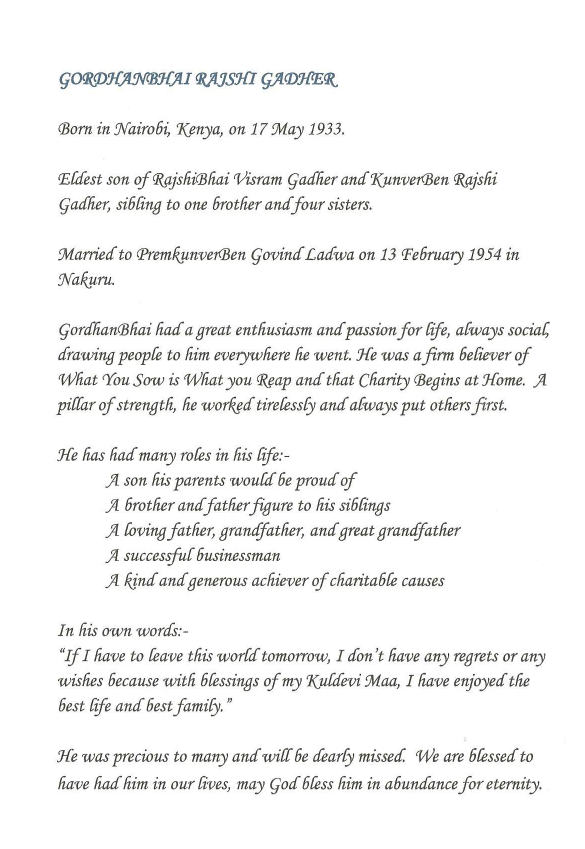 GORDHANBHAI RAJSHI GADHER

Born in Nairobi, Kenya, on 17 May 1933.

Eldest son of RajshiBhai Visram Gadher and KunverBen Rajshi Gadher, sibling to one brother and four sisters.

Married to PremkunverBen Govind Ladwa on 13 February 1954 in Nakuru.

GordhanBhai had a great enthusiasm and passion for life, always social, drawing people to him everywhere he went. He was a firm believer of What You Sow is What you Reap and that Charity Begins at Home. A pillar of strength, he worked tirelessly and always put others first.

He has had many roles in his life:-
A son his parents would be proud of
A brother and father figure to his siblings
A loving father, grandfather, and great grandfather
A successful businessman
A kind and generous achiever of charitable causes

In his own words:-
"If I have to leave this world tomorrow, I don't have any regrets or any wishes because with blessings of my Kuldevi Maa, I have enjoyed the best life and best family."

He was precious to many and will be dearly missed. We are blessed to have had him in our lives, may God bless him in abundance for eternity.